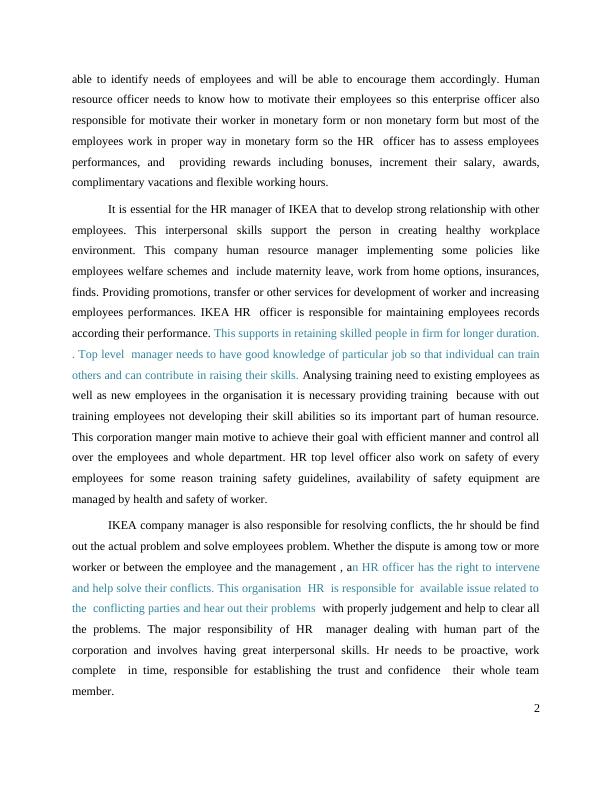 able to identify needs of employees and will be able to encourage them accordingly. Human resource officer needs to know how to motivate their employees so this enterprise officer also responsible for motivate their worker in monetary form or non monetary form but most of the employees work in proper way in monetary form so the HR officer has to assess employees performances, and providing rewards including bonuses, increment their salary, awards, complimentary vacations and flexible working hours.

It is essential for the HR manager of IKEA that to develop strong relationship with other employees. This interpersonal skills support the person in creating healthy workplace environment. This company human resource manager implementing some policies like employees welfare schemes and include maternity leave, work from home options, insurances, finds. Providing promotions, transfer or other services for development of worker and increasing employees performances. IKEA HR officer is responsible for maintaining employees records according their performance. This supports in retaining skilled people in firm for longer duration. . Top level manager needs to have good knowledge of particular job so that individual can train others and can contribute in raising their skills. Analysing training need to existing employees as well as new employees in the organisation it is necessary providing training because with out training employees not developing their skill abilities so its important part of human resource. This corporation manger main motive to achieve their goal with efficient manner and control all over the employees and whole department. HR top level officer also work on safety of every employees for some reason training safety guidelines, availability of safety equipment are managed by health and safety of worker.

IKEA company manager is also responsible for resolving conflicts, the hr should be find out the actual problem and solve employees problem. Whether the dispute is among tow or more worker or between the employee and the management , an HR officer has the right to intervene and help solve their conflicts. This organisation HR is responsible for available issue related to the conflicting parties and hear out their problems with properly judgement and help to clear all the problems. The major responsibility of HR manager dealing with human part of the corporation and involves having great interpersonal skills. Hr needs to be proactive, work complete in time, responsible for establishing the trust and confidence their whole team member.

2